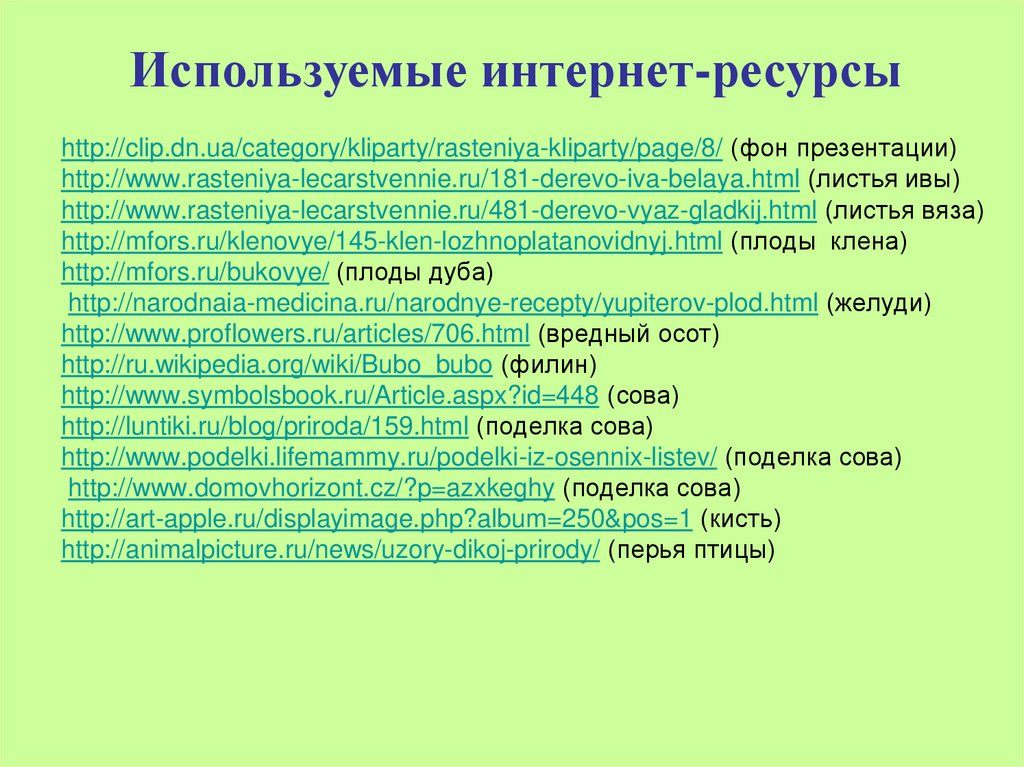 Используемые интернет-ресурсы

http://clip.dn.ua/category/kliparty/rasteniya-kliparty/page/8/ (фон презентации)
http://www.rasteniya-lecarstvennie.ru/181-derevo-iva-belaya.html (листья ивы)
http://www.rasteniya-lecarstvennie.ru/481-derevo-vyaz-gladkij.html (листья вяза)
http://mfors.ru/klenovye/145-klen-lozhnoplatanovidnyj.html (плоды клена)
http://mfors.ru/bukovye/ (плоды дуба)
http://narodnaia-medicina.ru/narodnye-recepty/yupiterov-plod.html (желуди)
http://www.proflowers.ru/articles/706.html (вредный осот)
http://ru.wikipedia.org/wiki/Bubo_bubo (филин)
http://www.symbolsbook.ru/Article.aspx?id=448 (сова)
http://luntiki.ru/blog/priroda/159.html (поделка сова)
http://www.podelki.lifemammy.ru/podelki-iz-osennix-listev/ (поделка сова)
http://www.domovhorizont.cz/?p=azxkeghy (поделка сова)
http://art-apple.ru/displayimage.php?album=250&pos=1 (кисть)
http://animalpicture.ru/news/uzory-dikoj-prirody/ (перья птицы)